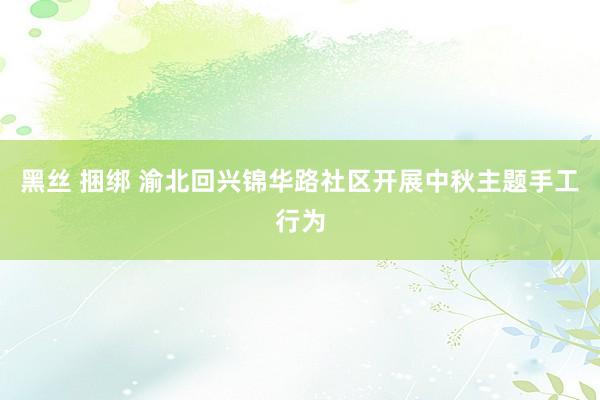 黑丝 捆绑 渝北回兴锦华路社区开展中秋主题手工行为